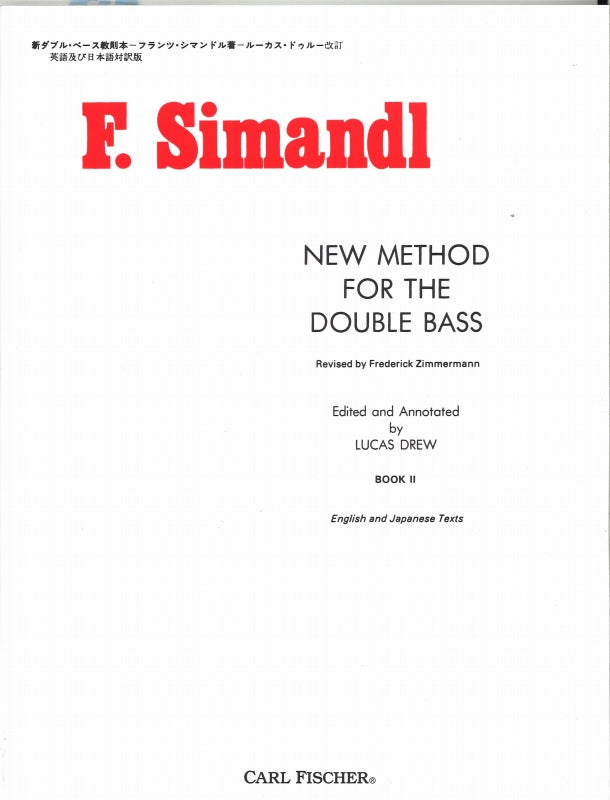 新ダブル・ベース教則本－フランツ・シマンドル著－ルーカス・ドゥルー改訂
英語及び日本語対訳版

F. Simandl

NEW METHOD FOR THE DOUBLE BASS

Revised by Frederick Zimmermann

Edited and Annotated by LUCAS DREW

BOOK II

English and Japanese Texts

CARL FISCHER®